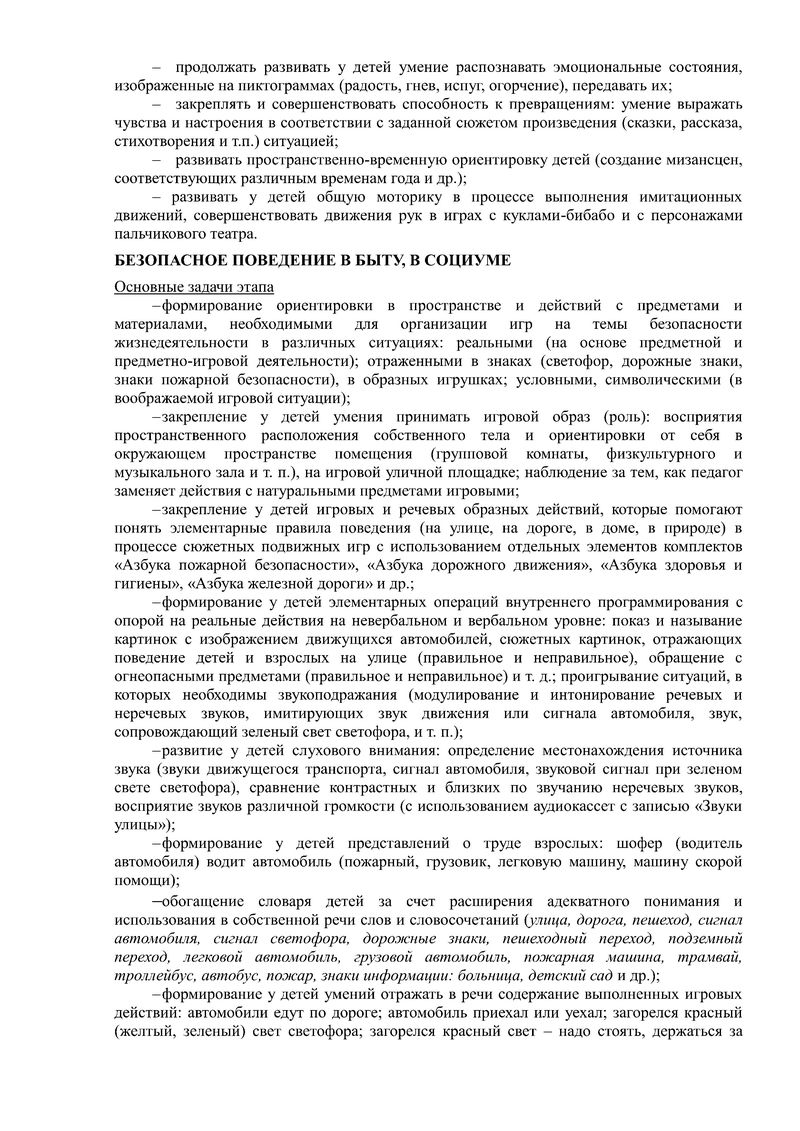 – продолжать развивать у детей умение распознавать эмоциональные состояния, изображенные на пиктограммах (радость, гнев, испуг, огорчение), передавать их;

– закреплять и совершенствовать способность к превращениям: умение выражать чувства и настроения в соответствии с заданной сюжетом произведения (сказки, рассказа, стихотворения и т.п.) ситуацией;

– развивать пространственно-временную ориентировку детей (создание мизансцен, соответствующих различным временам года и др.);

– развивать у детей общую моторику в процессе выполнения имитационных движений, совершенствовать движения рук в играх с куклами-бибабо и с персонажами пальчикового театра.

БЕЗОПАСНОЕ ПОВЕДЕНИЕ В БЫТУ, В СОЦИУМЕ

Основные задачи этапа

–формирование ориентировки в пространстве и действий с предметами и материалами, необходимыми для организации игр на темы безопасности жизнедеятельности в различных ситуациях: реальными (на основе предметной и предметно-игровой деятельности); отраженными в знаках (светофор, дорожные знаки, знаки пожарной безопасности), в образных игрушках; условными, символическими (в воображаемой игровой ситуации);

–закрепление у детей умения принимать игровой образ (роль): восприятия пространственного расположения собственного тела и ориентировки от себя в окружающем пространстве помещения (групповой комнаты, физкультурного и музыкального зала и т. п.), на игровой уличной площадке; наблюдение за тем, как педагог заменяет действия с натуральными предметами игровыми;

–закрепление у детей игровых и речевых образных действий, которые помогают понять элементарные правила поведения (на улице, на дороге, в доме, в природе) в процессе сюжетных подвижных игр с использованием отдельных элементов комплектов «Азбука пожарной безопасности», «Азбука дорожного движения», «Азбука здоровья и гигиены», «Азбука железной дороги» и др.;

–формирование у детей элементарных операций внутреннего программирования с опорой на реальные действия на невербальном и вербальном уровне: показ и называние картинок с изображением движущихся автомобилей, сюжетных картинок, отражающих поведение детей и взрослых на улице (правильное и неправильное), обращение с огнеопасными предметами (правильное и неправильное) и т. д.; проигрывание ситуаций, в которых необходимы звукоподражания (модулирование и интонирование речевых и неречевых звуков, имитирующих звук движения или сигнала автомобиля, звук, сопровождающий зеленый свет светофора, и т. п.);

–развитие у детей слухового внимания: определение местонахождения источника звука (звуки движущегося транспорта, сигнал автомобиля, звуковой сигнал при зеленом свете светофора), сравнение контрастных и близких по звучанию неречевых звуков, восприятие звуков различной громкости (с использованием аудиокассет с записью «Звуки улицы»);

–формирование у детей представлений о труде взрослых: шофер (водитель автомобиля) водит автомобиль (пожарный, грузовик, легковую машину, машину скорой помощи);

–обогащение словаря детей за счет расширения адекватного понимания и использования в собственной речи слов и словосочетаний (улица, дорога, пешеход, сигнал автомобиля, сигнал светофора, дорожные знаки, пешеходный переход, подземный переход, легковой автомобиль, грузовой автомобиль, пожарная машина, трамвай, троллейбус, автобус, пожар, знаки информации: больница, детский сад и др.);

–формирование у детей умений отражать в речи содержание выполненных игровых действий: автомобили едут по дороге; автомобиль приехал или уехал; загорелся красный (желтый, зеленый) свет светофора; загорелся красный свет – надо стоять, держаться за